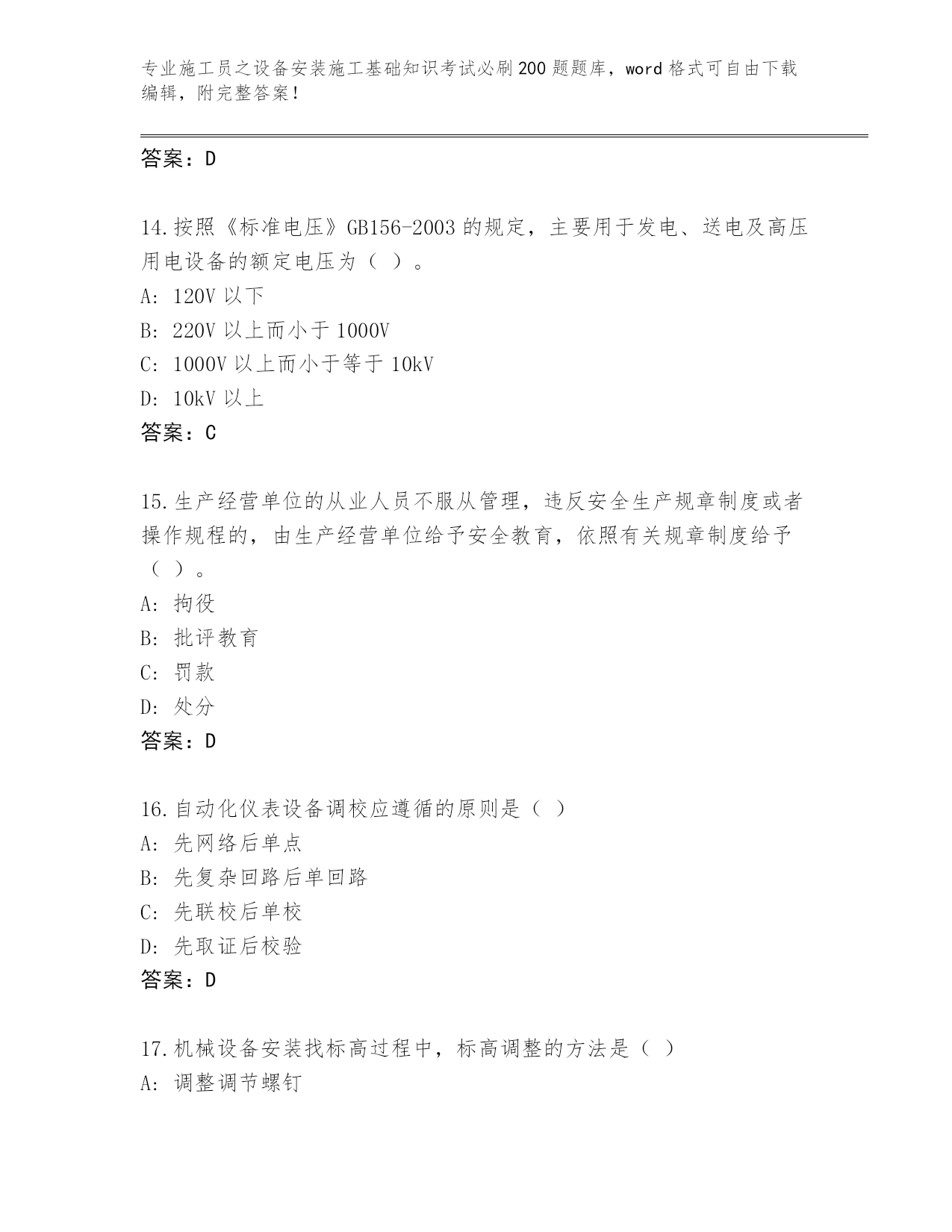 专业施工员之设备安装施工基础知识考试必刷200题题库，word格式可自由下载编辑，附完整答案！

答案：D

14.按照《标准电压》GB156-2003的规定，主要用于发电、送电及高压用电设备的额定电压为（ ）。
A: 120V以下
B: 220V以上而小于1000V
C: 1000V以上而小于等于10kV
D: 10kV以上
答案：C

15.生产经营单位的从业人员不服从管理，违反安全生产规章制度或者操作规程的，由生产经营单位给予安全教育，依照有关规章制度给予（ ）。
A: 拘役
B: 批评教育
C: 罚款
D: 处分
答案：D

16.自动化仪表设备调校应遵循的原则是（ ）
A: 先网络后单点
B: 先复杂回路后单回路
C: 先联校后单校
D: 先取证后校验
答案：D

17.机械设备安装找标高过程中，标高调整的方法是（ ）
A: 调整调节螺钉